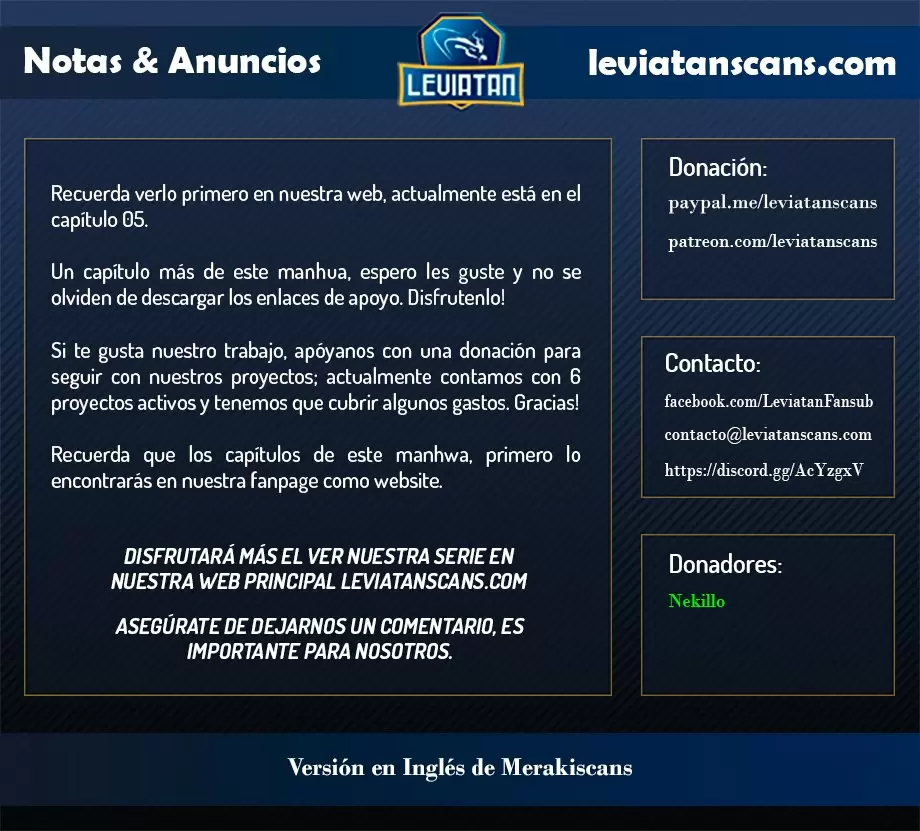 Notas & Anuncios

LEVIATAN

leviatanscans.com

Recuerda verlo primero en nuestra web, actualmente está en el capítulo 05.

Un capítulo más de este manhua, espero les guste y no se olviden de descargar los enlaces de apoyo. Disfrutenlo!

Si te gusta nuestro trabajo, apóyanos con una donación para seguir con nuestros proyectos; actualmente contamos con 6 proyectos activos y tenemos que cubrir algunos gastos. Gracias!

Recuerda que los capítulos de este manhwa, primero lo encontrarás en nuestra fanpage como website.

DISFRUTARÁ MÁS EL VER NUESTRA SERIE EN NUESTRA WEB PRINCIPAL LEVIATANSCANS.COM

ASEGÚRATE DE DEJARNOS UN COMENTARIO, ES IMPORTANTE PARA NOSOTROS.

Donación:

paypal.me/leviatanscans

patreon.com/leviatanscans

Contacto:

facebook.com/LeviatanFansub

contacto@leviatanscans.com

https://discord.gg/AcYzgxV

Donadores:

Nekillo

Versión en Inglés de Merakiscans